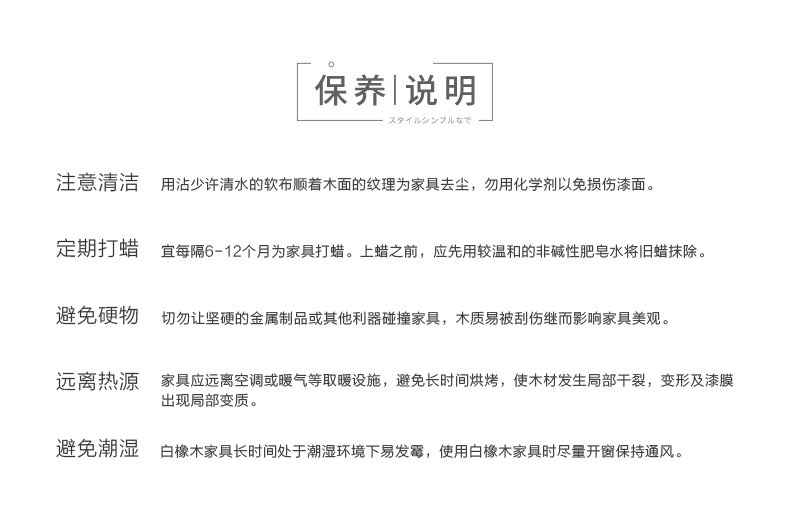 保养|说明

スタイルシンプルなで

注意清洁　用沾少许清水的软布顺着木面的纹理为家具去尘，勿用化学剂以免损伤漆面。

定期打蜡　宜每隔6-12个月为家具打蜡。上蜡之前，应先用较温和的非碱性肥皂水将旧蜡抹除。

避免硬物　切勿让坚硬的金属制品或其他利器碰撞家具，木质易被刮伤继而影响家具美观。

远离热源　家具应远离空调或暖气等取暖设施，避免长时间烘烤，使木材发生局部干裂，变形及漆膜出现局部变质。

避免潮湿　白橡木家具长时间处于潮湿环境下易发霉，使用白橡木家具时尽量开窗保持通风。